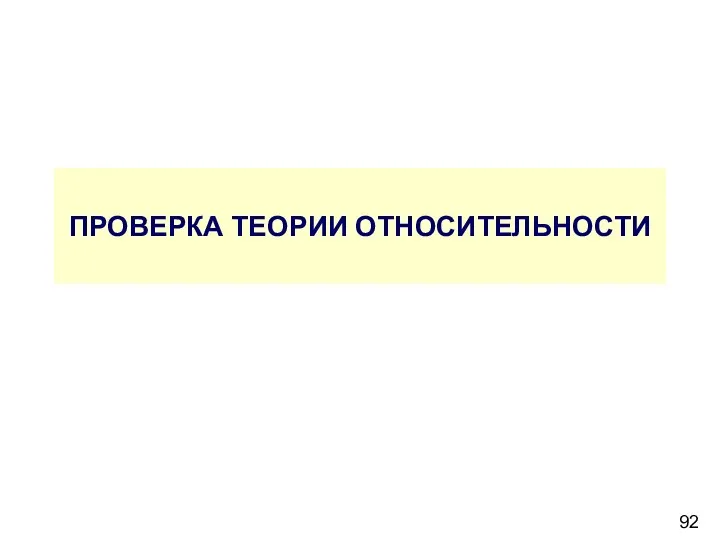 ПРОВЕРКА ТЕОРИИ ОТНОСИТЕЛЬНОСТИ

92